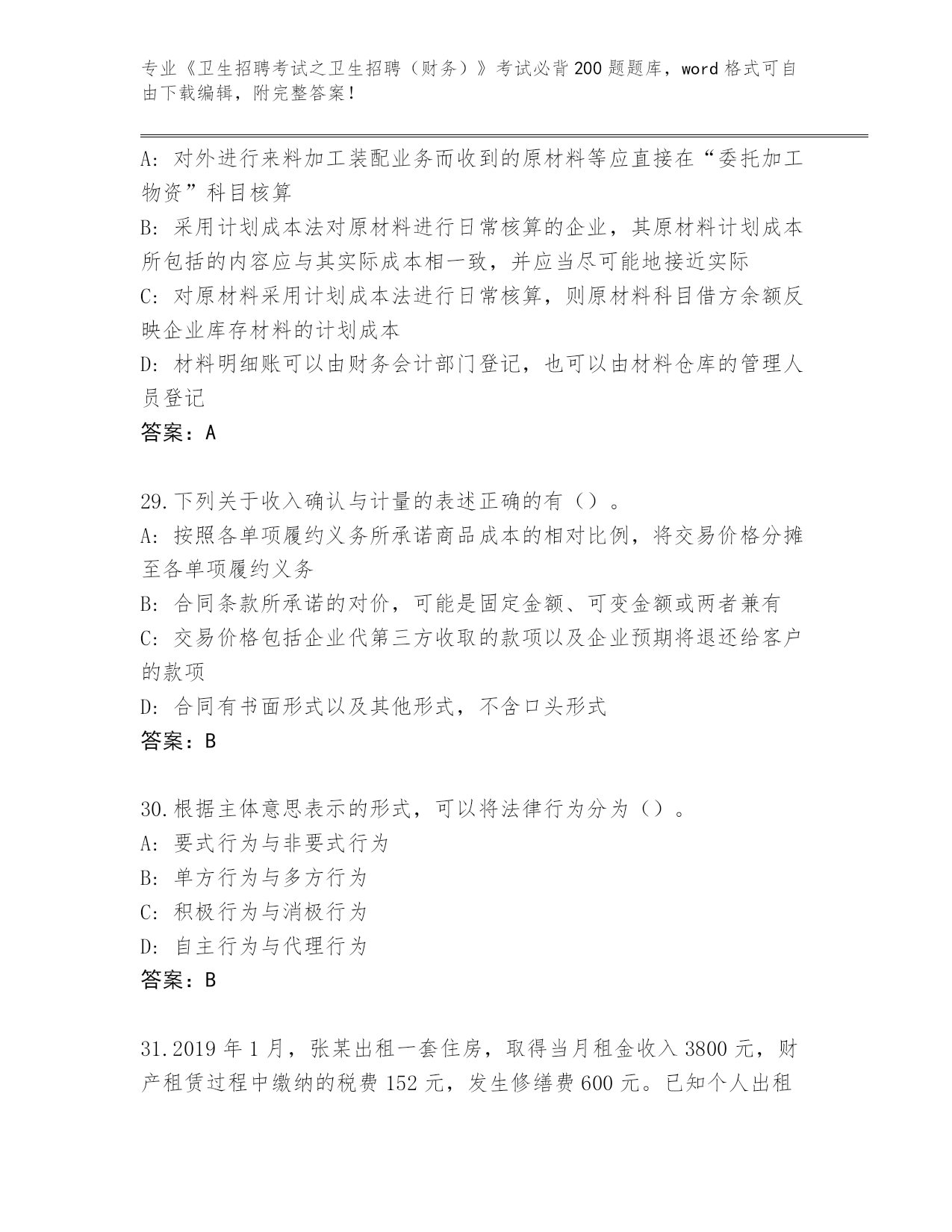 专业《卫生招聘考试之卫生招聘（财务）》考试必背200题题库，word格式可自由下载编辑，附完整答案！

A: 对外进行来料加工装配业务而收到的原材料等应直接在“委托加工物资”科目核算
B: 采用计划成本法对原材料进行日常核算的企业，其原材料计划成本所包括的内容应与其实际成本相一致，并应当尽可能地接近实际
C: 对原材料采用计划成本法进行日常核算，则原材料科目借方余额反映企业库存材料的计划成本
D: 材料明细账可以由财务会计部门登记，也可以由材料仓库的管理人员登记
答案：A

29.下列关于收入确认与计量的表述正确的有（）。
A: 按照各单项履约义务所承诺商品成本的相对比例，将交易价格分摊至各单项履约义务
B: 合同条款所承诺的对价，可能是固定金额、可变金额或两者兼有
C: 交易价格包括企业代第三方收取的款项以及企业预期将退还给客户的款项
D: 合同有书面形式以及其他形式，不含口头形式
答案：B

30.根据主体意思表示的形式，可以将法律行为分为（）。
A: 要式行为与非要式行为
B: 单方行为与多方行为
C: 积极行为与消极行为
D: 自主行为与代理行为
答案：B

31.2019年1月，张某出租一套住房，取得当月租金收入3800元，财产租赁过程中缴纳的税费152元，发生修缮费600元。已知个人出租